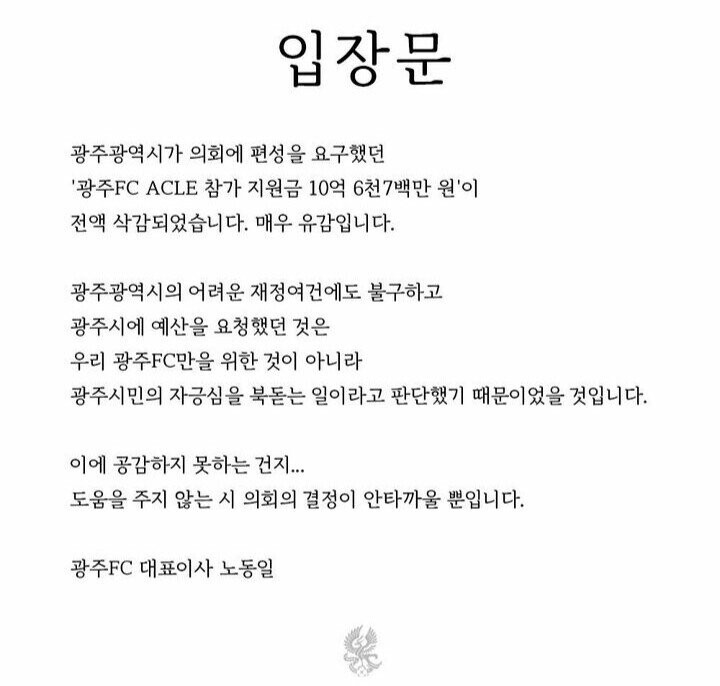 입장문

광주광역시가 의회에 편성을 요구했던 '광주FC ACLE 참가 지원금 10억 6천7백만 원'이 전액 삭감되었습니다. 매우 유감입니다.

광주광역시의 어려운 재정여건에도 불구하고 광주시에 예산을 요청했던 것은 우리 광주FC만을 위한 것이 아니라 광주시민의 자긍심을 북돋는 일이라고 판단했기 때문이었을 것입니다.

이에 공감하지 못하는 건지...
도움을 주지 않는 시 의회의 결정이 안타까울 뿐입니다.

광주FC 대표이사 노동일